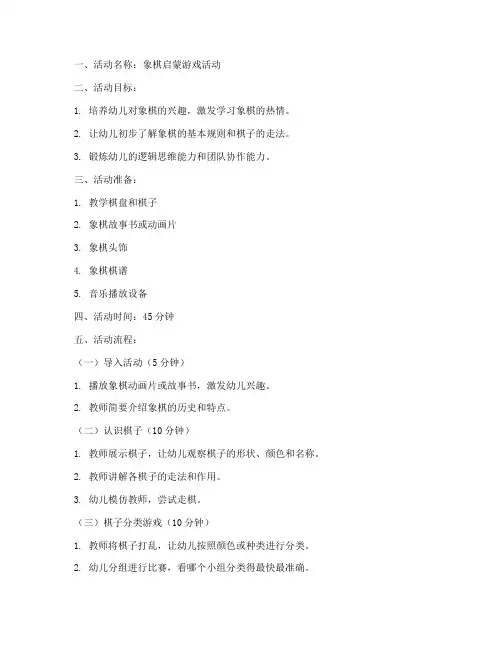 一、活动名称：象棋启蒙游戏活动

二、活动目标：

1. 培养幼儿对象棋的兴趣，激发学习象棋的热情。

2. 让幼儿初步了解象棋的基本规则和棋子的走法。

3. 锻炼幼儿的逻辑思维能力和团队协作能力。

三、活动准备：

1. 教学棋盘和棋子

2. 象棋故事书或动画片

3. 象棋头饰

4. 象棋棋谱

5. 音乐播放设备

四、活动时间：45 分钟

五、活动流程：

（一）导入活动（5 分钟）

1. 播放象棋动画片或故事书，激发幼儿兴趣。

2. 教师简要介绍象棋的历史和特点。

（二）认识棋子（10 分钟）

1. 教师展示棋子，让幼儿观察棋子的形状、颜色和名称。

2. 教师讲解各棋子的走法和作用。

3. 幼儿模仿教师，尝试走棋。

（三）棋子分类游戏（10 分钟）

1. 教师将棋子打乱，让幼儿按照颜色或种类进行分类。

2. 幼儿分组进行比赛，看哪个小组分类得最快最准确。